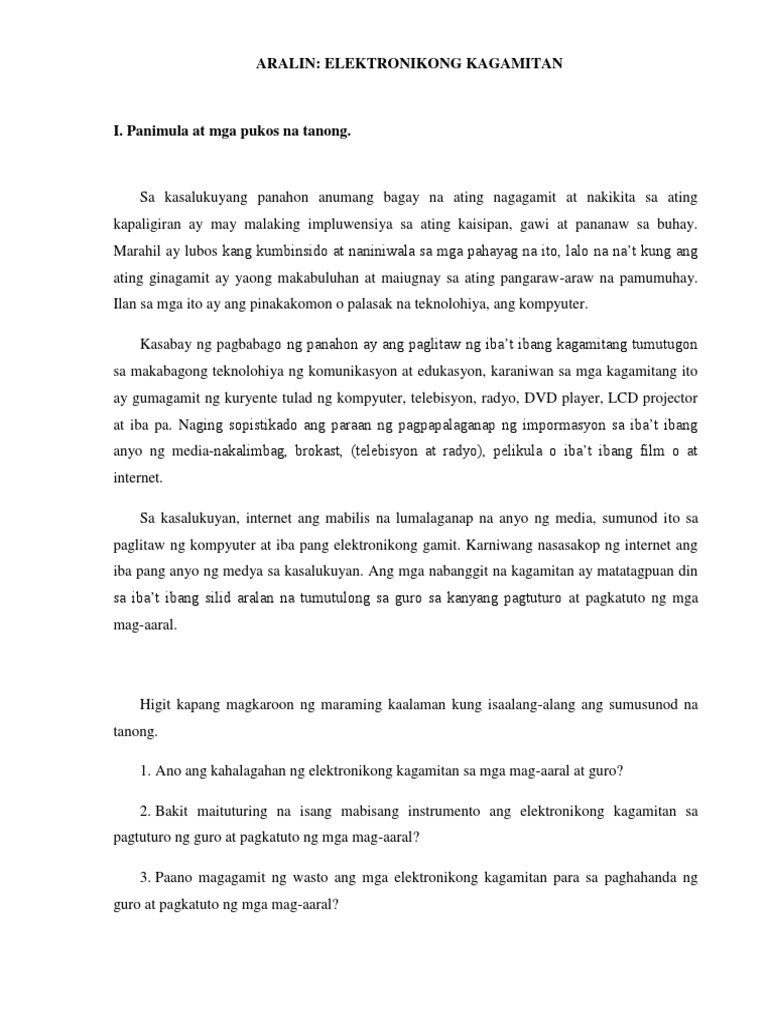 ARALIN: ELEKTRONIKONG KAGAMITAN

I. Panimula at mga pukos na tanong.

Sa kasalukuyang panahon anumang bagay na ating nagagamit at nakikita sa ating kapaligiran ay may malaking impluwensiya sa ating kaisipan, gawi at pananaw sa buhay. Marahil ay lubos kang kumbinsido at naniniwala sa mga pahayag na ito, lalo na na't kung ang ating ginagamit ay yaong makabuluhan at maiugnay sa ating pangaraw-araw na pamumuhay. Ilan sa mga ito ay ang pinakakomon o palasak na teknolohiya, ang kompyuter.

Kasabay ng pagbabago ng panahon ay ang paglitaw ng iba't ibang kagamitang tumutugon sa makabagong teknolohiya ng komunikasyon at edukasyon, karaniwan sa mga kagamitang ito ay gumagamit ng kuryente tulad ng kompyuter, telebisyon, radyo, DVD player, LCD projector at iba pa. Naging sopistikado ang paraan ng pagpapalaganap ng impormasyon sa iba't ibang anyo ng media-nakalimbag, brokast, (telebisyon at radyo), pelikula o iba't ibang film o at internet.

Sa kasalukuyan, internet ang mabilis na lumalaganap na anyo ng media, sumunod ito sa paglitaw ng kompyuter at iba pang elektronikong gamit. Karniwang nasasakop ng internet ang iba pang anyo ng medya sa kasalukuyan. Ang mga nabanggit na kagamitan ay matatagpuan din sa iba't ibang silid aralan na tumutulong sa guro sa kanyang pagtuturo at pagkatuto ng mga mag-aaral.

Higit kapang magkaroon ng maraming kaalaman kung isaalang-alang ang sumusunod na tanong.

1. Ano ang kahalagahan ng elektronikong kagamitan sa mga mag-aaral at guro?

2. Bakit maituturing na isang mabisang instrumento ang elektronikong kagamitan sa pagtuturo ng guro at pagkatuto ng mga mag-aaral?

3. Paano magagamit ng wasto ang mga elektronikong kagamitan para sa paghahanda ng guro at pagkatuto ng mga mag-aaral?